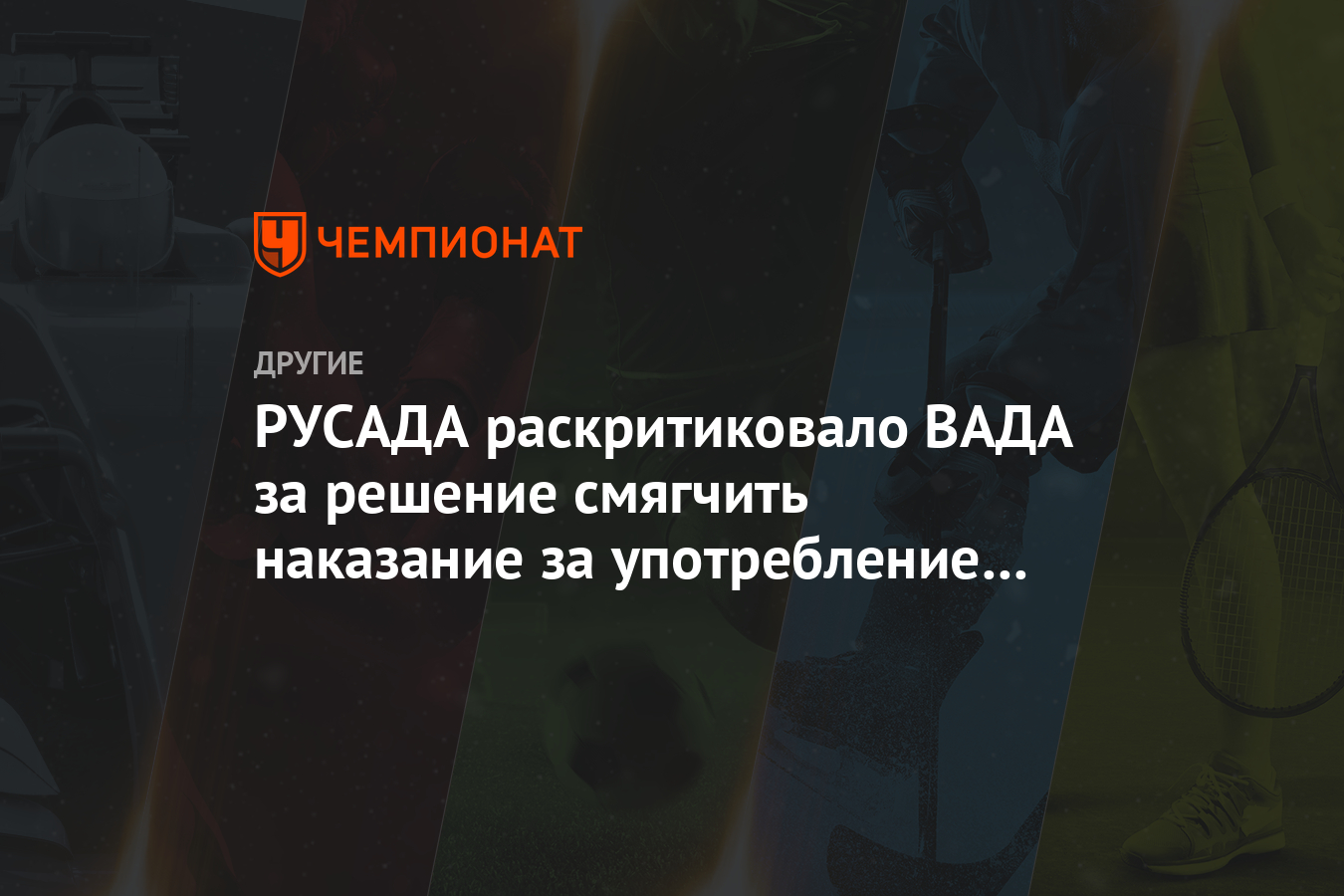 ЧЕМПИОНАТ

ДРУГИЕ

РУСАДА раскритиковало ВАДА за решение смягчить наказание за употребление...